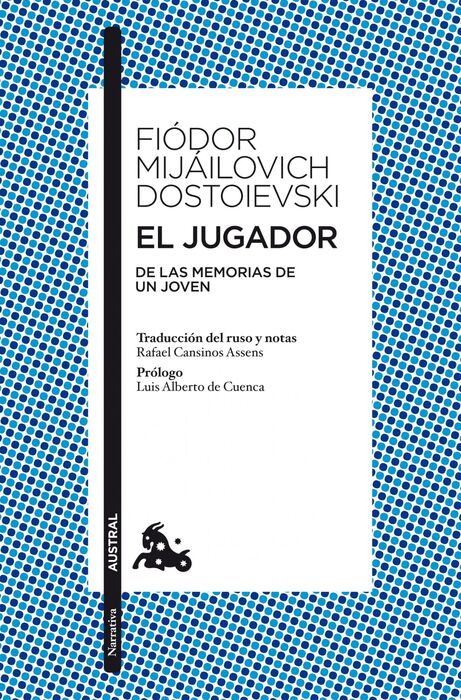 FIÓDOR
MIJÁILOVICH
DOSTOIEVSKI

EL JUGADOR

DE LAS MEMORIAS DE
UN JOVEN

Traducción del ruso y notas
Rafael Cansinos Assens

Prólogo
Luis Alberto de Cuenca

AUSTRAL

Narrativa